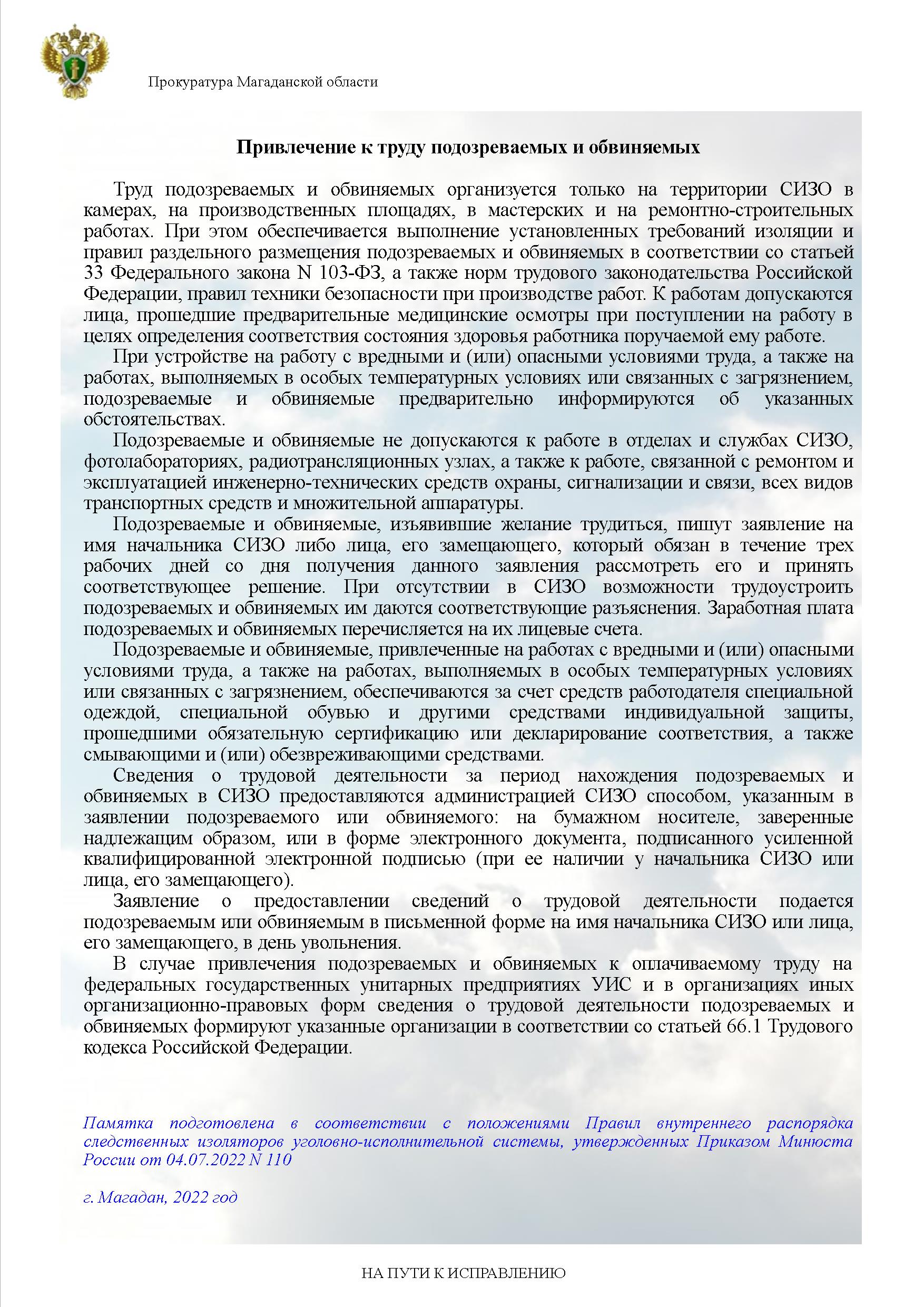 Прокуратура Магаданской области

Привлечение к труду подозреваемых и обвиняемых

Труд подозреваемых и обвиняемых организуется только на территории СИЗО в камерах, на производственных площадях, в мастерских и на ремонтно-строительных работах. При этом обеспечивается выполнение установленных требований изоляции и правил раздельного размещения подозреваемых и обвиняемых в соответствии со статьей 33 Федерального закона N 103-ФЗ, а также норм трудового законодательства Российской Федерации, правил техники безопасности при производстве работ. К работам допускаются лица, прошедшие предварительные медицинские осмотры при поступлении на работу в целях определения соответствия состояния здоровья работника поручаемой ему работе.

При устройстве на работу с вредными и (или) опасными условиями труда, а также на работах, выполняемых в особых температурных условиях или связанных с загрязнением, подозреваемые и обвиняемые предварительно информируются об указанных обстоятельствах.

Подозреваемые и обвиняемые не допускаются к работе в отделах и службах СИЗО, фотолабораториях, радиотрансляционных узлах, а также к работе, связанной с ремонтом и эксплуатацией инженерно-технических средств охраны, сигнализации и связи, всех видов транспортных средств и множительной аппаратуры.

Подозреваемые и обвиняемые, изъявившие желание трудиться, пишут заявление на имя начальника СИЗО либо лица, его замещающего, который обязан в течение трех рабочих дней со дня получения данного заявления рассмотреть его и принять соответствующее решение. При отсутствии в СИЗО возможности трудоустроить подозреваемых и обвиняемых им даются соответствующие разъяснения. Заработная плата подозреваемых и обвиняемых перечисляется на их лицевые счета.

Подозреваемые и обвиняемые, привлеченные на работах с вредными и (или) опасными условиями труда, а также на работах, выполняемых в особых температурных условиях или связанных с загрязнением, обеспечиваются за счет средств работодателя специальной одеждой, специальной обувью и другими средствами индивидуальной защиты, прошедшими обязательную сертификацию или декларирование соответствия, а также смывающими и (или) обезвреживающими средствами.

Сведения о трудовой деятельности за период нахождения подозреваемых и обвиняемых в СИЗО предоставляются администрацией СИЗО способом, указанным в заявлении подозреваемого или обвиняемого: на бумажном носителе, заверенные надлежащим образом, или в форме электронного документа, подписанного усиленной квалифицированной электронной подписью (при ее наличии у начальника СИЗО или лица, его замещающего).

Заявление о предоставлении сведений о трудовой деятельности подается подозреваемым или обвиняемым в письменной форме на имя начальника СИЗО или лица, его замещающего, в день увольнения.

В случае привлечения подозреваемых и обвиняемых к оплачиваемому труду на федеральных государственных унитарных предприятиях УИС и в организациях иных организационно-правовых форм сведения о трудовой деятельности подозреваемых и обвиняемых формируют указанные организации в соответствии со статьей 66.1 Трудового кодекса Российской Федерации.

Памятка подготовлена в соответствии с положениями Правил внутреннего распорядка следственных изоляторов уголовно-исполнительной системы, утвержденных Приказом Минюста России от 04.07.2022 N 110

г. Магадан, 2022 год

НА ПУТИ К ИСПРАВЛЕНИЮ